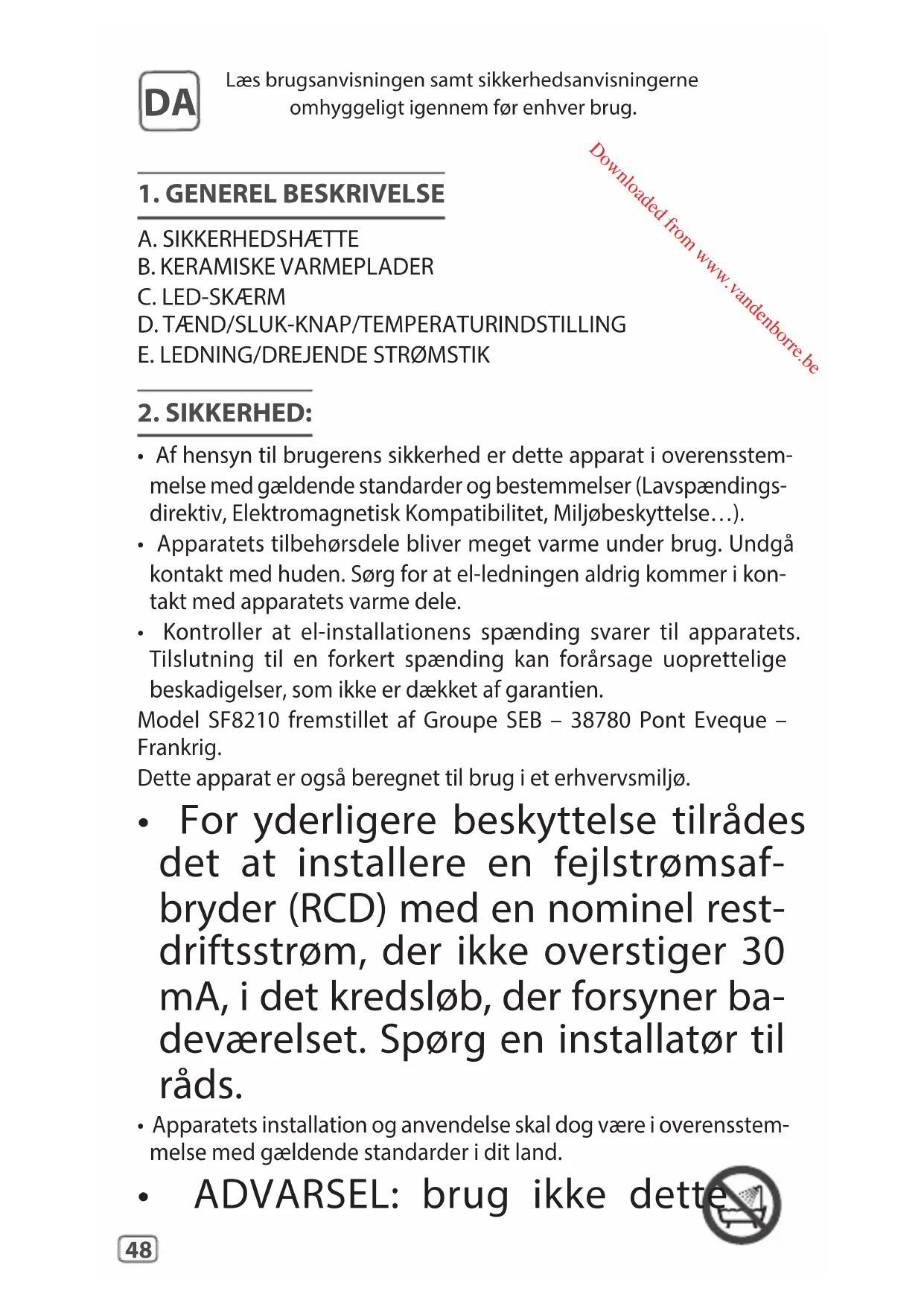 DA

Læs brugsanvisningen samt sikkerhedsanvisningerne omhyggeligt igennem før enhver brug.

Downloaded from www.vandenborre.be

1. GENEREL BESKRIVELSE

A. SIKKERHEDSHÆTTE
B. KERAMISKE VARMEPLADER
C. LED-SKÆRM
D. TÆND/SLUK-KNAP/TEMPERATURINDSTILLING
E. LEDNING/DREJENDE STRØMSTIK

2. SIKKERHED:

• Af hensyn til brugerens sikkerhed er dette apparat i overensstemmelse med gældende standarder og bestemmelser (Lavspændingsdirektiv, Elektromagnetisk Kompatibilitet, Miljøbeskyttelse…).
• Apparatets tilbehørsdele bliver meget varme under brug. Undgå kontakt med huden. Sørg for at el-ledningen aldrig kommer i kontakt med apparatets varme dele.
• Kontroller at el-installationens spænding svarer til apparatets. Tilslutning til en forkert spænding kan forårsage uoprettelige beskadigelser, som ikke er dækket af garantien.
Model SF8210 fremstillet af Groupe SEB – 38780 Pont Eveque – Frankrig.
Dette apparat er også beregnet til brug i et erhvervsmiljø.
• For yderligere beskyttelse tilrådes det at installere en fejlstrømsafbryder (RCD) med en nominel restdriftsstrøm, der ikke overstiger 30 mA, i det kredsløb, der forsyner badeværelset. Spørg en installatør til råds.
• Apparatets installation og anvendelse skal dog være i overensstemmelse med gældende standarder i dit land.
• ADVARSEL: brug ikke dette

48